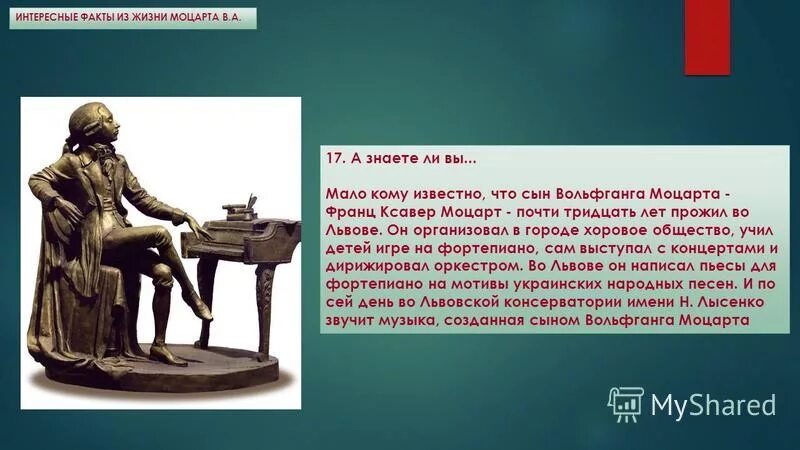 ИНТЕРЕСНЫЕ ФАКТЫ ИЗ ЖИЗНИ МОЦАРТА В.А.

17. А знаете ли вы...

Мало кому известно, что сын Вольфганга Моцарта - Франц Ксавер Моцарт - почти тридцать лет прожил во Львове. Он организовал в городе хоровое общество, учил детей игре на фортепиано, сам выступал с концертами и дирижировал оркестром. Во Львове он написал пьесы для фортепиано на мотивы украинских народных песен. И по сей день во Львовской консерватории имени Н. Лысенко звучит музыка, созданная сыном Вольфганга Моцарта

MyShared